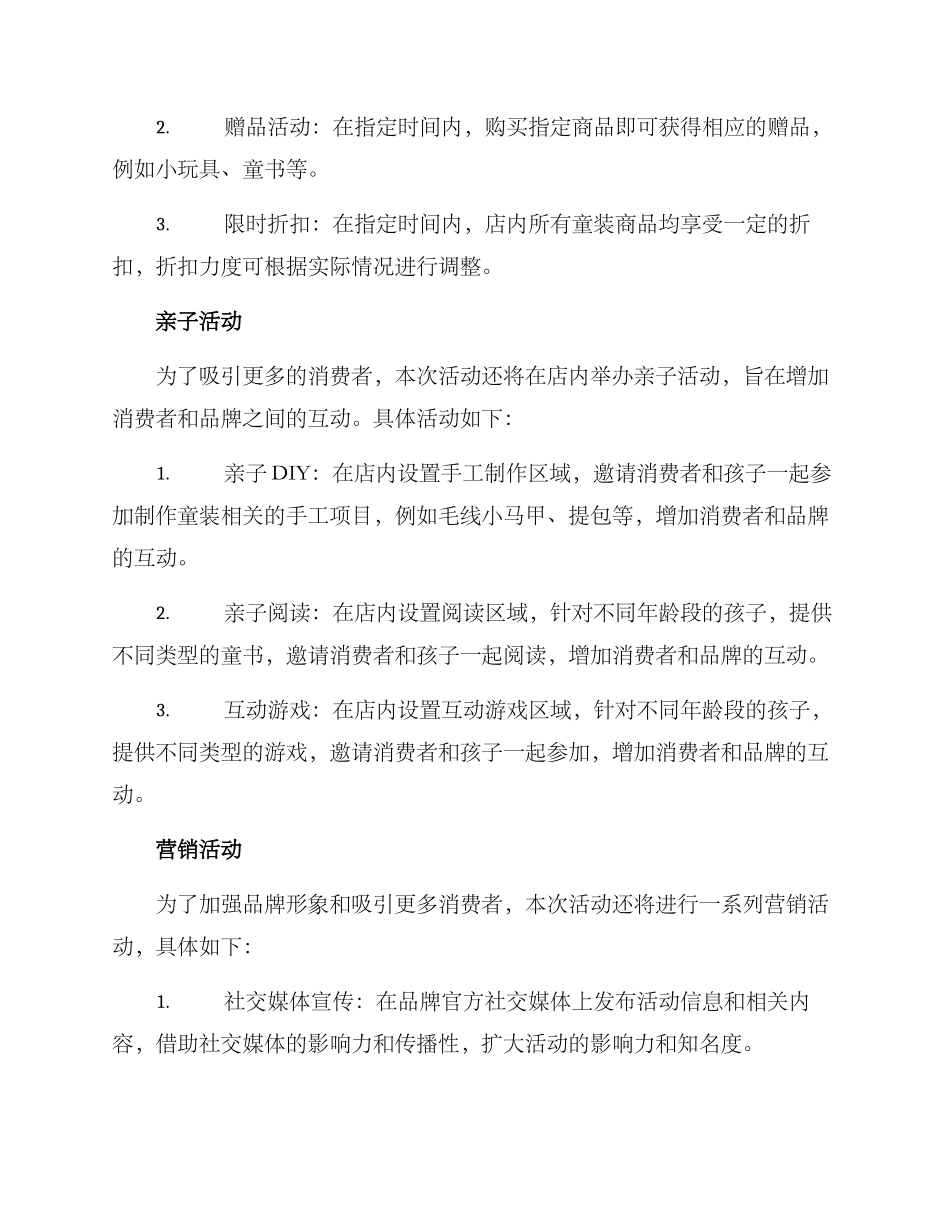 2. 赠品活动：在指定时间内，购买指定商品即可获得相应的赠品，例如小玩具、童书等。

3. 限时折扣：在指定时间内，店内所有童装商品均享受一定的折扣，折扣力度可根据实际情况进行调整。

亲子活动

为了吸引更多的消费者，本次活动还将在店内举办亲子活动，旨在增加消费者和品牌之间的互动。具体活动如下：

1. 亲子 DIY：在店内设置手工制作区域，邀请消费者和孩子一起参加制作童装相关的手工项目，例如毛线小马甲、提包等，增加消费者和品牌的互动。

2. 亲子阅读：在店内设置阅读区域，针对不同年龄段的孩子，提供不同类型的童书，邀请消费者和孩子一起阅读，增加消费者和品牌的互动。

3. 互动游戏：在店内设置互动游戏区域，针对不同年龄段的孩子，提供不同类型的游戏，邀请消费者和孩子一起参加，增加消费者和品牌的互动。

营销活动

为了加强品牌形象和吸引更多消费者，本次活动还将进行一系列营销活动，具体如下：

1. 社交媒体宣传：在品牌官方社交媒体上发布活动信息和相关内容，借助社交媒体的影响力和传播性，扩大活动的影响力和知名度。